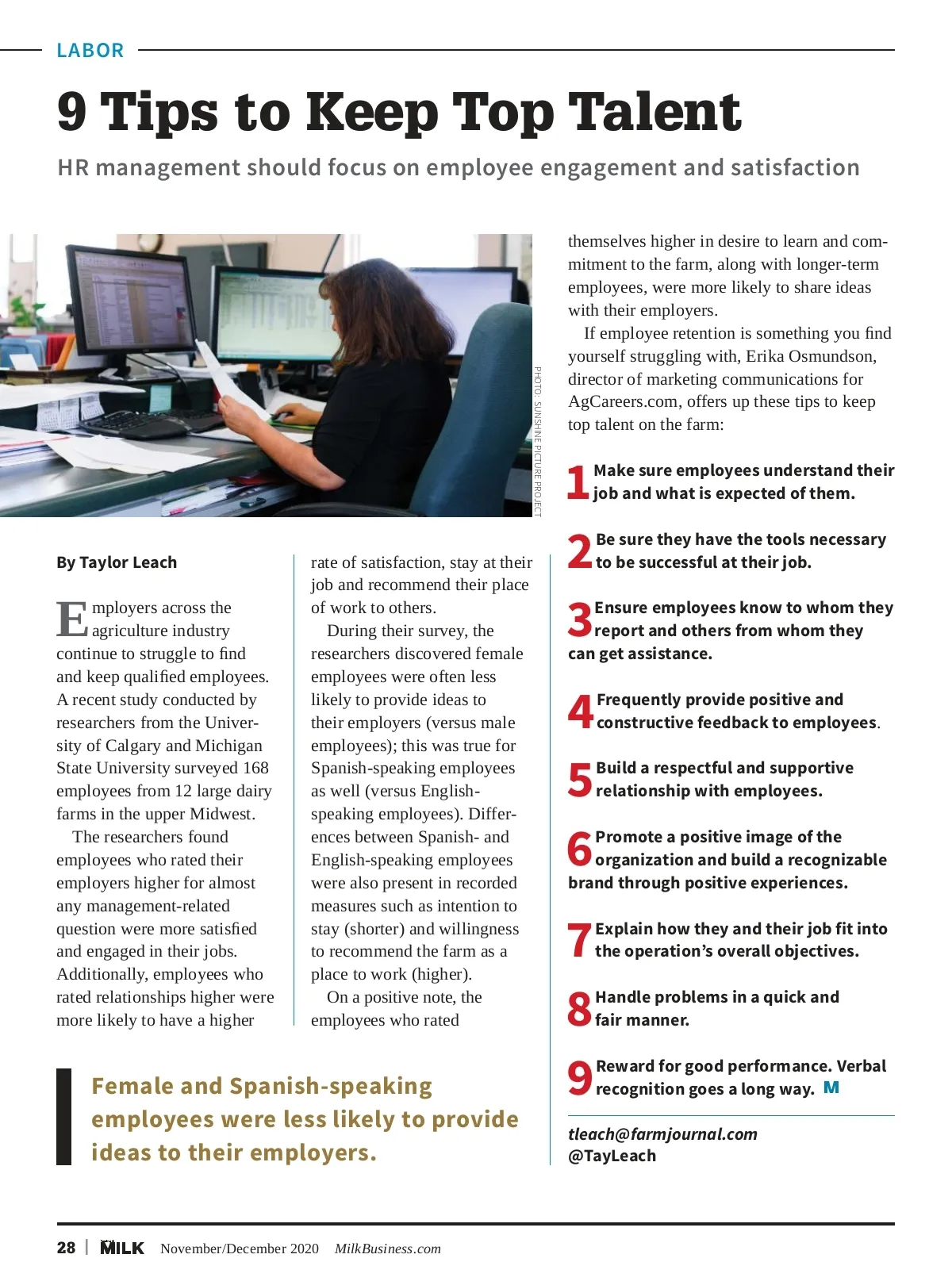 LABOR

9 Tips to Keep Top Talent

HR management should focus on employee engagement and satisfaction

PHOTO: SUNSHINE PICTURE PROJECT

By Taylor Leach

Employers across the agriculture industry continue to struggle to find and keep qualified employees. A recent study conducted by researchers from the University of Calgary and Michigan State University surveyed 168 employees from 12 large dairy farms in the upper Midwest.

The researchers found employees who rated their employers higher for almost any management-related question were more satisfied and engaged in their jobs. Additionally, employees who rated relationships higher were more likely to have a higher rate of satisfaction, stay at their job and recommend their place of work to others.

During their survey, the researchers discovered female employees were often less likely to provide ideas to their employers (versus male employees); this was true for Spanish-speaking employees as well (versus English-speaking employees). Differences between Spanish- and English-speaking employees were also present in recorded measures such as intention to stay (shorter) and willingness to recommend the farm as a place to work (higher).

On a positive note, the employees who rated themselves higher in desire to learn and commitment to the farm, along with longer-term employees, were more likely to share ideas with their employers.

If employee retention is something you find yourself struggling with, Erika Osmundson, director of marketing communications for AgCareers.com, offers up these tips to keep top talent on the farm:

1 Make sure employees understand their job and what is expected of them.

2 Be sure they have the tools necessary to be successful at their job.

3 Ensure employees know to whom they report and others from whom they can get assistance.

4 Frequently provide positive and constructive feedback to employees.

5 Build a respectful and supportive relationship with employees.

6 Promote a positive image of the organization and build a recognizable brand through positive experiences.

7 Explain how they and their job fit into the operation's overall objectives.

8 Handle problems in a quick and fair manner.

9 Reward for good performance. Verbal recognition goes a long way. M

tleach@farmjournal.com
@TayLeach

Female and Spanish-speaking employees were less likely to provide ideas to their employers.

28 | MILK November/December 2020 MilkBusiness.com